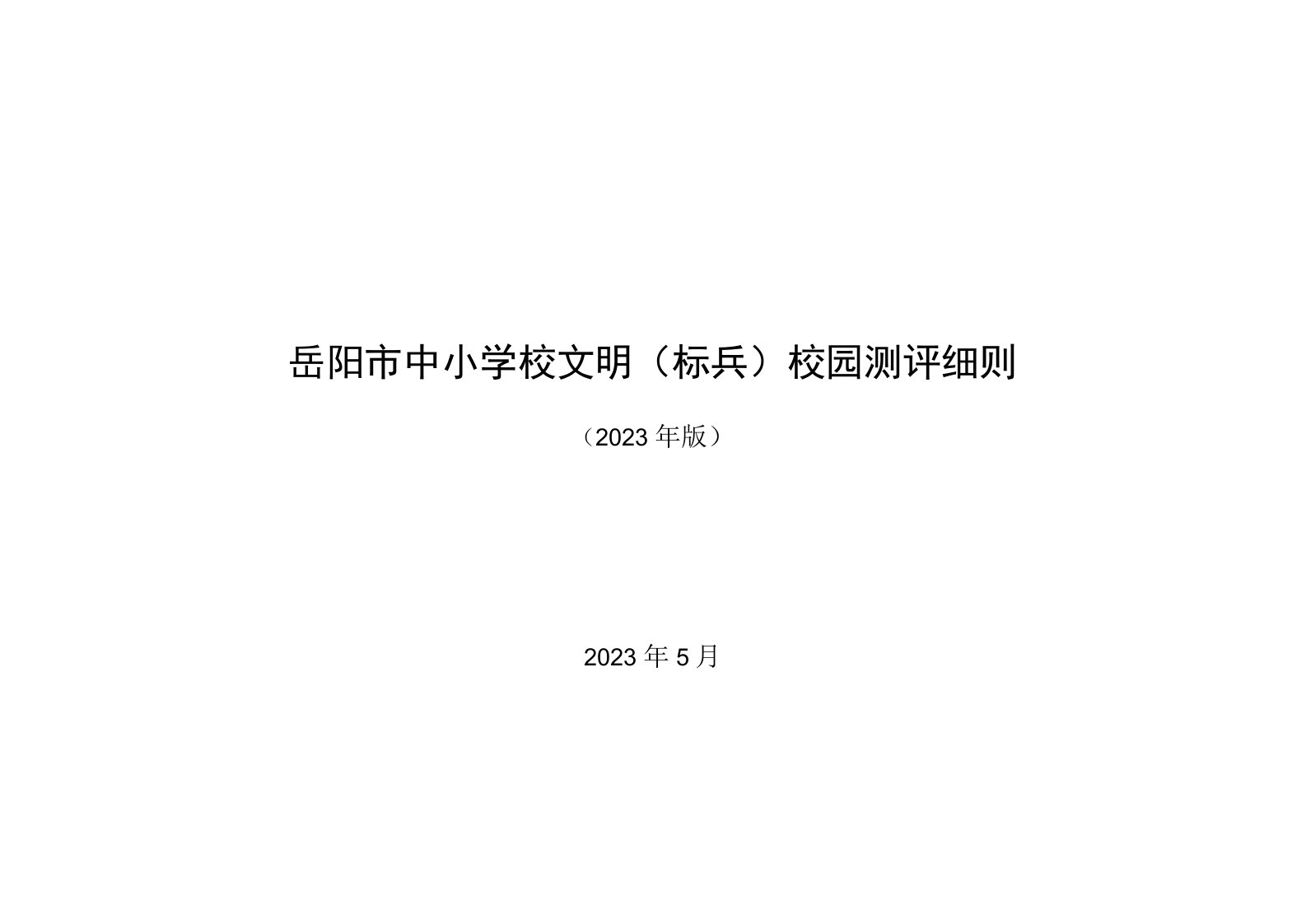 岳阳市中小学校文明（标兵）校园测评细则

（2023年版）

2023年5月